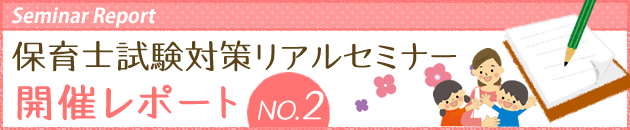 Seminar Report

保育士試験対策リアルセミナー

開催レポート NO.2